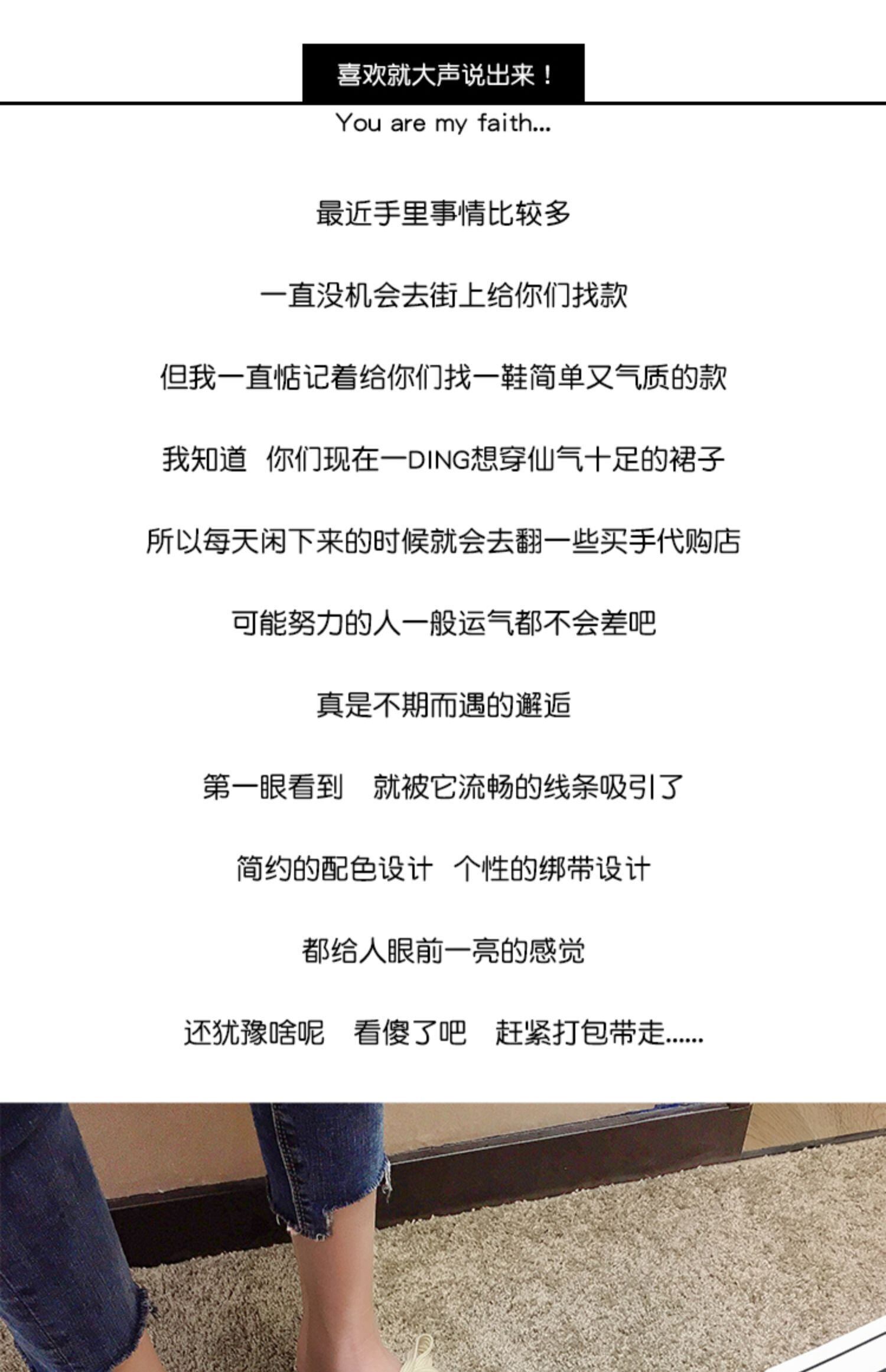 喜欢就大声说出来！

You are my faith...

最近手里事情比较多

一直没机会去街上给你们找款

但我一直惦记着给你们找一鞋简单又气质的款

我知道 你们现在一DING想穿仙气十足的裙子

所以每天闲下来的时候就会去翻一些买手代购店

可能努力的人一般运气都不会差吧

真是不期而遇的邂逅

第一眼看到 就被它流畅的线条吸引了

简约的配色设计 个性的绑带设计

都给人眼前一亮的感觉

还犹豫啥呢 看傻了吧 赶紧打包带走......